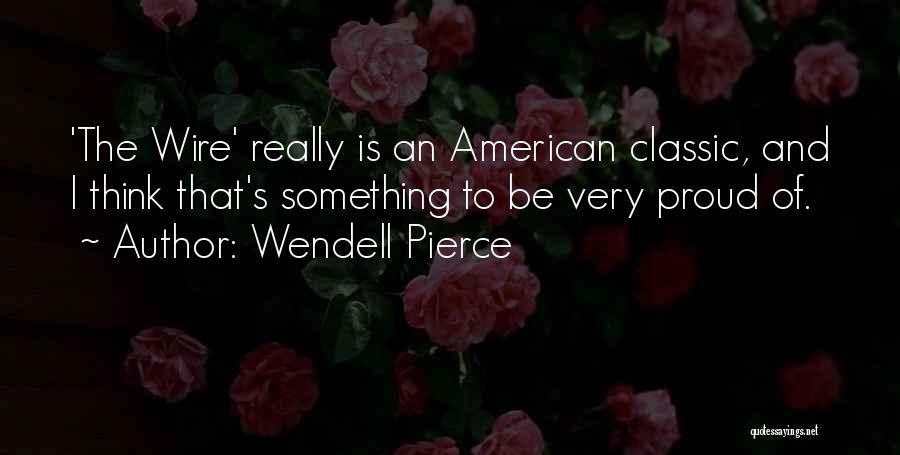 'The Wire' really is an American classic, and I think that's something to be very proud of.
~ Author: Wendell Pierce

quotessayings.net